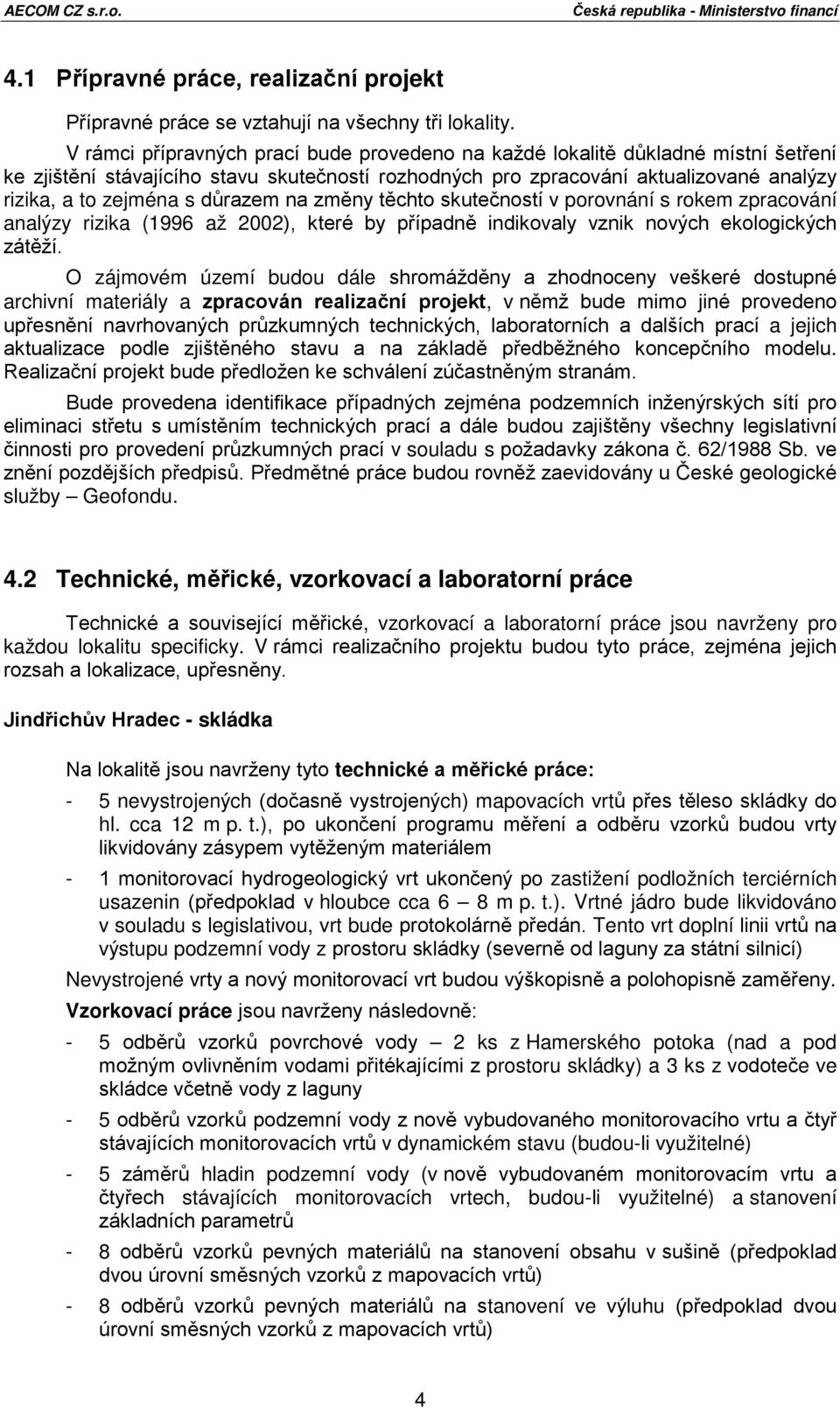 AECOM CZ s.r.o. Česká republika - Ministerstvo financí

4.1 Přípravné práce, realizační projekt

Přípravné práce se vztahují na všechny tři lokality.

V rámci přípravných prací bude provedeno na každé lokalitě důkladné místní šetření ke zjištění stávajícího stavu skutečností rozhodných pro zpracování aktualizované analýzy rizika, a to zejména s důrazem na změny těchto skutečností v porovnání s rokem zpracování analýzy rizika (1996 až 2002), které by případně indikovaly vznik nových ekologických zátěží.

O zájmovém území budou dále shromážděny a zhodnoceny veškeré dostupné archivní materiály a zpracován realizační projekt, v němž bude mimo jiné provedeno upřesnění navrhovaných průzkumných technických, laboratorních a dalších prací a jejich aktualizace podle zjištěného stavu a na základě předběžného koncepčního modelu. Realizační projekt bude předložen ke schválení zúčastněným stranám.

Bude provedena identifikace případných zejména podzemních inženýrských sítí pro eliminaci střetu s umístěním technických prací a dále budou zajištěny všechny legislativní činnosti pro provedení průzkumných prací v souladu s požadavky zákona č. 62/1988 Sb. ve znění pozdějších předpisů. Předmětné práce budou rovněž zaevidovány u České geologické služby – Geofondu.

4.2 Technické, měřické, vzorkovací a laboratorní práce

Technické a související měřické, vzorkovací a laboratorní práce jsou navrženy pro každou lokalitu specificky. V rámci realizačního projektu budou tyto práce, zejména jejich rozsah a lokalizace, upřesněny.

Jindřichův Hradec - skládka

Na lokalitě jsou navrženy tyto technické a měřické práce:

- 5 nevystrojených (dočasně vystrojených) mapovacích vrtů přes těleso skládky do hl. cca 12 m p. t.), po ukončení programu měření a odběru vzorků budou vrty likvidovány zásypem vytěženým materiálem

- 1 monitorovací hydrogeologický vrt ukončený po zastižení podložních terciérních usazenin (předpoklad v hloubce cca 6 – 8 m p. t.). Vrtné jádro bude likvidováno v souladu s legislativou, vrt bude protokolárně předán. Tento vrt doplní linii vrtů na výstupu podzemní vody z prostoru skládky (severně od laguny za státní silnicí)

Nevystrojené vrty a nový monitorovací vrt budou výškopisně a polohopisně zaměřeny.

Vzorkovací práce jsou navrženy následovně:

- 5 odběrů vzorků povrchové vody – 2 ks z Hamerského potoka (nad a pod možným ovlivněním vodami přitékajícími z prostoru skládky) a 3 ks z vodoteče ve skládce včetně vody z laguny

- 5 odběrů vzorků podzemní vody z nově vybudovaného monitorovacího vrtu a čtyř stávajících monitorovacích vrtů v dynamickém stavu (budou-li využitelné)

- 5 záměrů hladin podzemní vody (v nově vybudovaném monitorovacím vrtu a čtyřech stávajících monitorovacích vrtech, budou-li využitelné) a stanovení základních parametrů

- 8 odběrů vzorků pevných materiálů na stanovení obsahu v sušině (předpoklad dvou úrovní směsných vzorků z mapovacích vrtů)

- 8 odběrů vzorků pevných materiálů na stanovení ve výluhu (předpoklad dvou úrovní směsných vzorků z mapovacích vrtů)

4